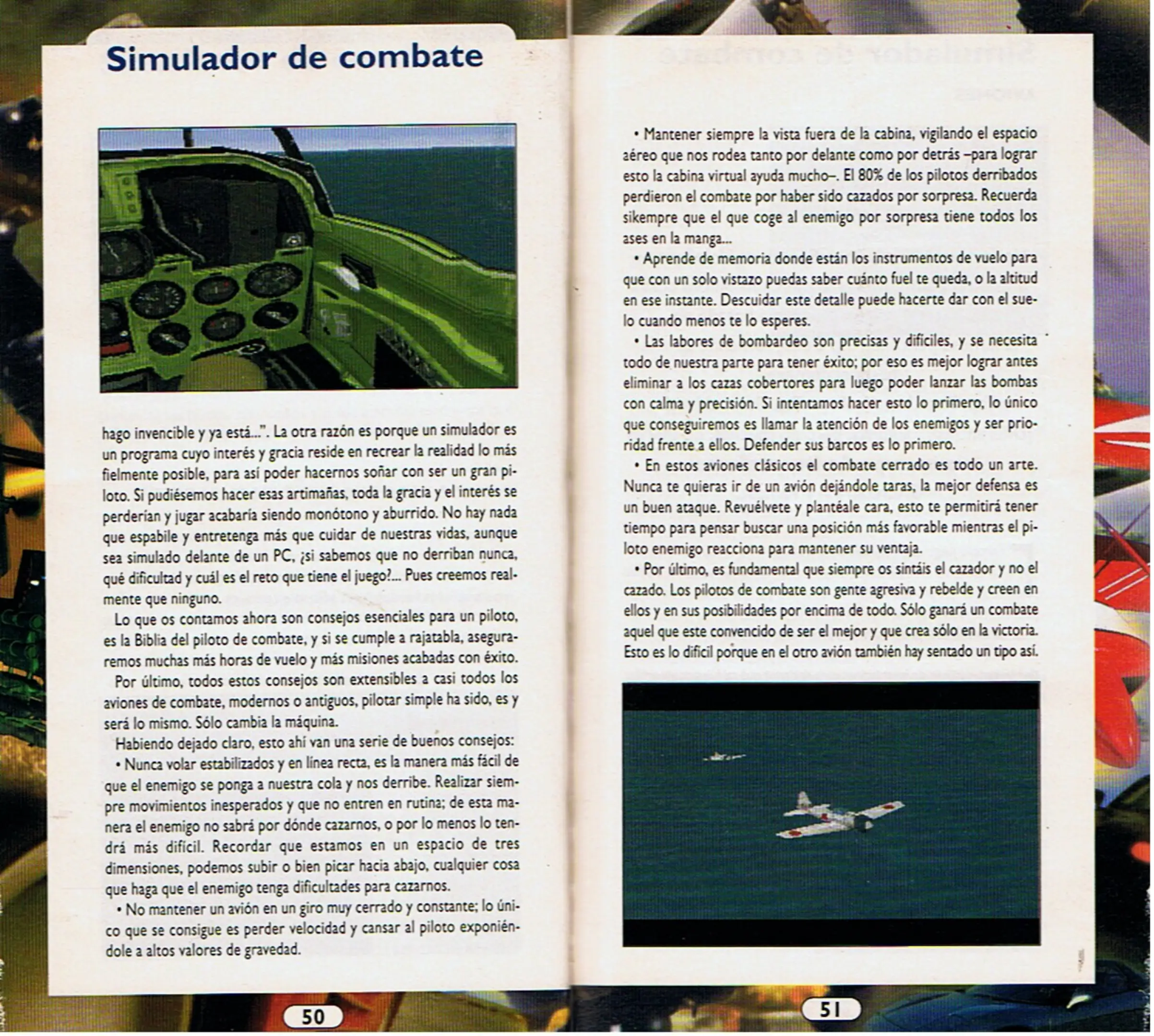 Simulador de combate

hago invencible y ya está...". La otra razón es porque un simulador es un programa cuyo interés y gracia reside en recrear la realidad lo más fielmente posible, para así poder hacernos soñar con ser un gran piloto. Si pudiésemos hacer esas artimañas, toda la gracia y el interés se perderían y jugar acabaría siendo monótono y aburrido. No hay nada que espabile y entretenga más que cuidar de nuestras vidas, aunque sea simulado delante de un PC, ¿si sabemos que no derriban nunca, qué dificultad y cuál es el reto que tiene el juego?... Pues creemos realmente que ninguno.

Lo que os contamos ahora son consejos esenciales para un piloto, es la Biblia del piloto de combate, y si se cumple a rajatabla, aseguraremos muchas más horas de vuelo y más misiones acabadas con éxito.

Por último, todos estos consejos son extensibles a casi todos los aviones de combate, modernos o antiguos, pilotar simple ha sido, es y será lo mismo. Sólo cambia la máquina.

Habiendo dejado claro, esto ahí van una serie de buenos consejos:

• Nunca volar estabilizados y en línea recta, es la manera más fácil de que el enemigo se ponga a nuestra cola y nos derribe. Realizar siempre movimientos inesperados y que no entren en rutina; de esta manera el enemigo no sabrá por dónde cazarnos, o por lo menos lo tendrá más difícil. Recordar que estamos en un espacio de tres dimensiones, podemos subir o bien picar hacia abajo, cualquier cosa que haga que el enemigo tenga dificultades para cazarnos.

• No mantener un avión en un giro muy cerrado y constante; lo único que se consigue es perder velocidad y cansar al piloto exponiéndole a altos valores de gravedad.

50

• Mantener siempre la vista fuera de la cabina, vigilando el espacio aéreo que nos rodea tanto por delante como por detrás –para lograr esto la cabina virtual ayuda mucho–. El 80% de los pilotos derribados perdieron el combate por haber sido cazados por sorpresa. Recuerda sikempre que el que coge al enemigo por sorpresa tiene todos los ases en la manga...

• Aprende de memoria donde están los instrumentos de vuelo para que con un solo vistazo puedas saber cuánto fuel te queda, o la altitud en ese instante. Descuidar este detalle puede hacerte dar con el suelo cuando menos te lo esperes.

• Las labores de bombardeo son precisas y difíciles, y se necesita todo de nuestra parte para tener éxito; por eso es mejor lograr antes eliminar a los cazas cobertores para luego poder lanzar las bombas con calma y precisión. Si intentamos hacer esto lo primero, lo único que conseguiremos es llamar la atención de los enemigos y ser prioridad frente a ellos. Defender sus barcos es lo primero.

• En estos aviones clásicos el combate cerrado es todo un arte. Nunca te quieras ir de un avión dejándole taras, la mejor defensa es un buen ataque. Revuélvete y plantéale cara, esto te permitirá tener tiempo para pensar buscar una posición más favorable mientras el piloto enemigo reacciona para mantener su ventaja.

• Por último, es fundamental que siempre os sintáis el cazador y no el cazado. Los pilotos de combate son gente agresiva y rebelde y creen en ellos y en sus posibilidades por encima de todo. Sólo ganará un combate aquel que este convencido de ser el mejor y que crea sólo en la victoria. Esto es lo difícil porque en el otro avión también hay sentado un tipo así.

51